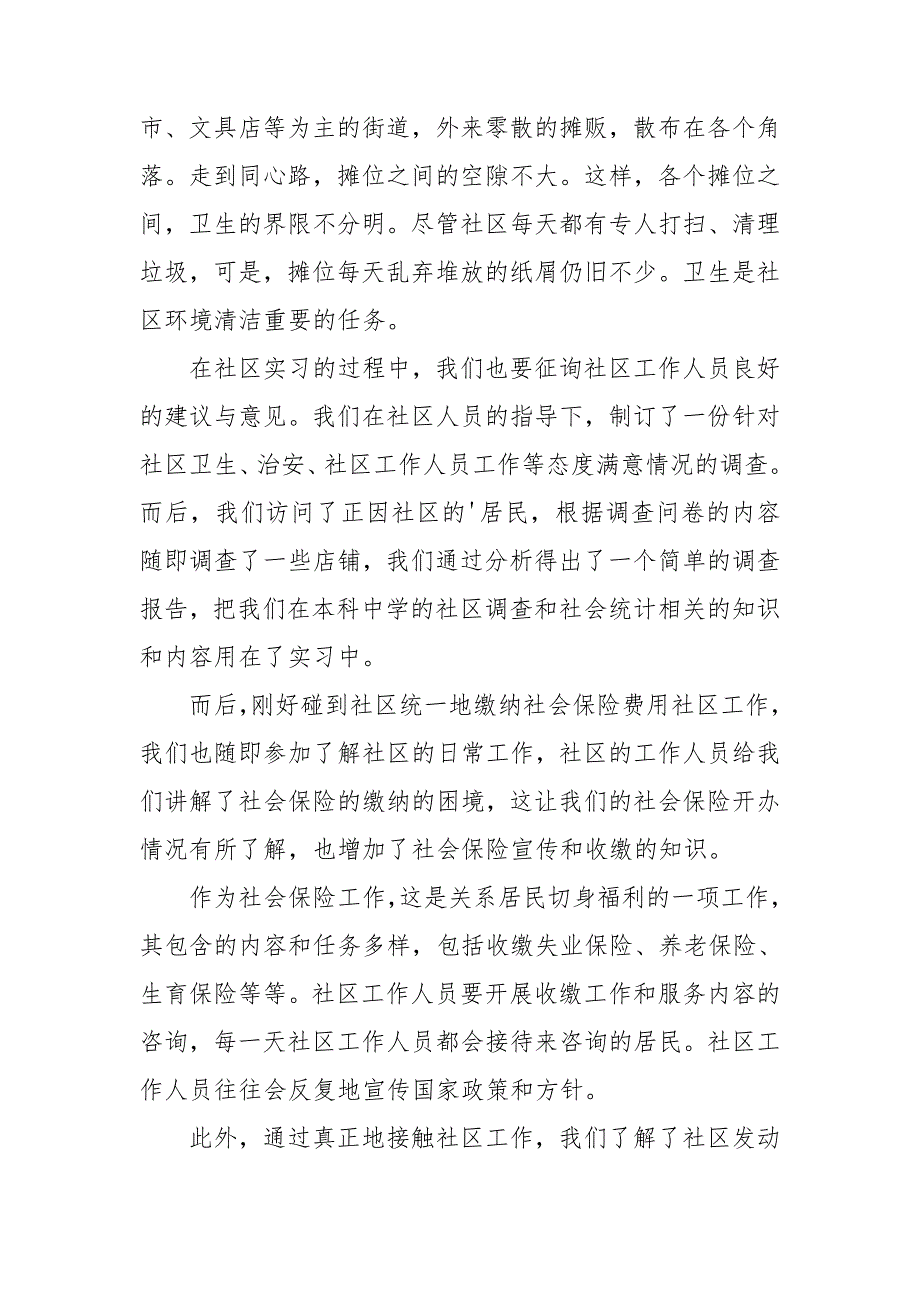 市、文具店等为主的街道，外来零散的摊贩，散布在各个角落。走到同心路，摊位之间的空隙不大。这样，各个摊位之间，卫生的界限不分明。尽管社区每天都有专人打扫、清理垃圾，可是，摊位每天乱弃堆放的纸屑仍旧不少。卫生是社区环境清洁重要的任务。

在社区实习的过程中，我们也要征询社区工作人员良好的建议与意见。我们在社区人员的指导下，制订了一份针对社区卫生、治安、社区工作人员工作等态度满意情况的调查。而后，我们访问了正因社区的'居民，根据调查问卷的内容随即调查了一些店铺，我们通过分析得出了一个简单的调查报告，把我们在本科中学的社区调查和社会统计相关的知识和内容用在了实习中。

而后,刚好碰到社区统一地缴纳社会保险费用社区工作，我们也随即参加了解社区的日常工作，社区的工作人员给我们讲解了社会保险的缴纳的困境，这让我们的社会保险开办情况有所了解，也增加了社会保险宣传和收缴的知识。

作为社会保险工作,这是关系居民切身福利的一项工作，其包含的内容和任务多样，包括收缴失业保险、养老保险、生育保险等等。社区工作人员要开展收缴工作和服务内容的咨询，每一天社区工作人员都会接待来咨询的居民。社区工作人员往往会反复地宣传国家政策和方针。

此外，通过真正地接触社区工作，我们了解了社区发动